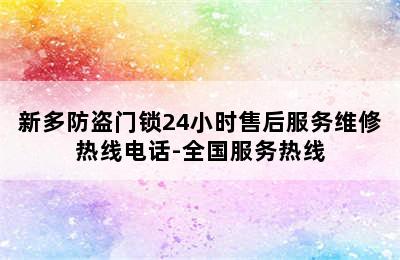 新多防盗门锁24小时售后服务维修热线电话-全国服务热线